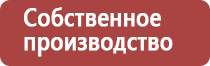 Собственное производство